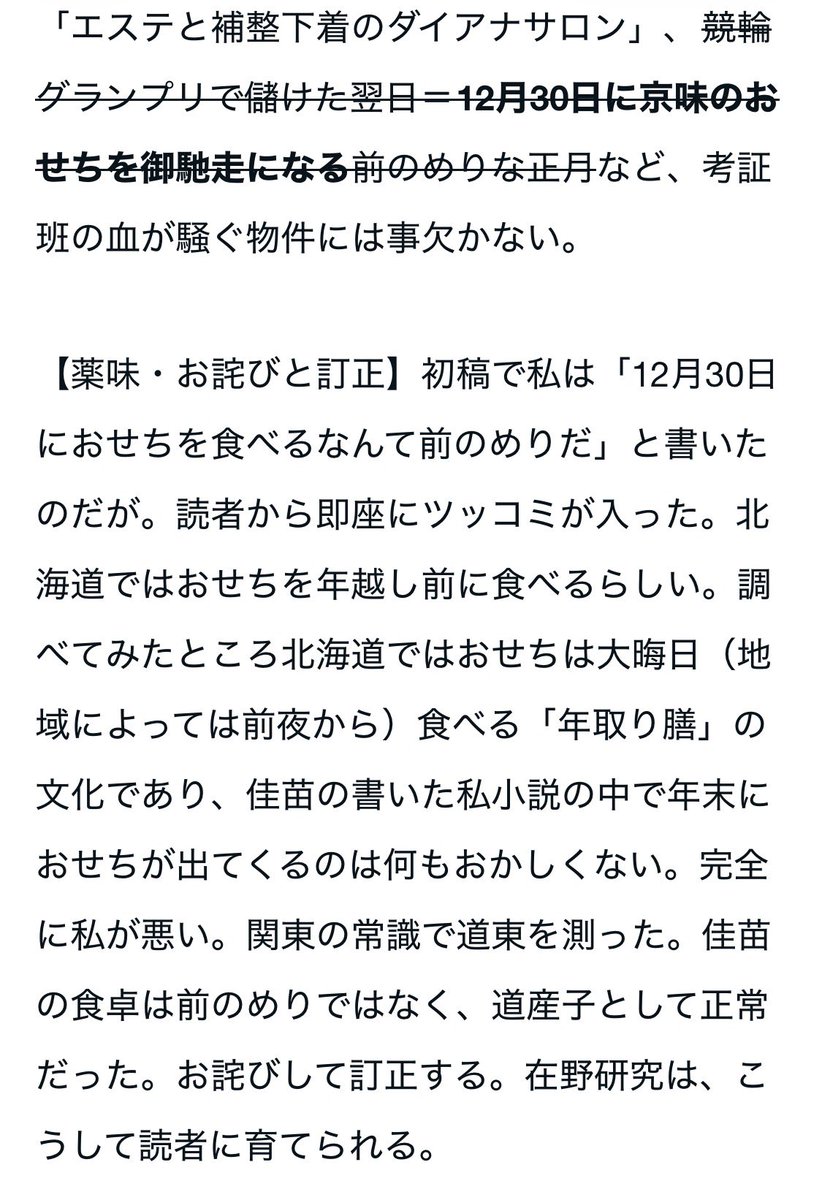 「エステと補整下着のダイアナサロン」、競輪グランプリで儲けた翌日＝12月30日に京味のおせちを御馳走になる前のめりな正月など、考証班の血が騒ぐ物件には事欠かない。

【薬味・お詫びと訂正】初稿で私は「12月30日におせちを食べるなんて前のめりだ」と書いたのだが。読者から即座にツッコミが入った。北海道ではおせちを年越し前に食べるらしい。調べてみたところ北海道ではおせちは大晦日（地域によっては前夜から）食べる「年取り膳」の文化であり、佳苗の書いた私小説の中で年末におせちが出てくるのは何もおかしくない。完全に私が悪い。関東の常識で道東を測った。佳苗の食卓は前のめりではなく、道産子として正常だった。お詫びして訂正する。在野研究は、こうして読者に育てられる。